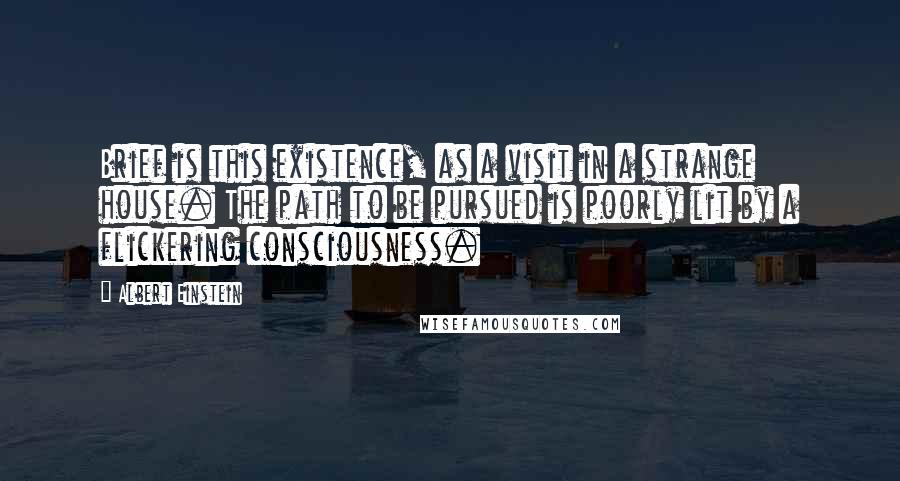 Brief is this existence, as a visit in a strange house. The path to be pursued is poorly lit by a flickering consciousness.

Albert Einstein

WISEFAMOUSQUOTES.COM